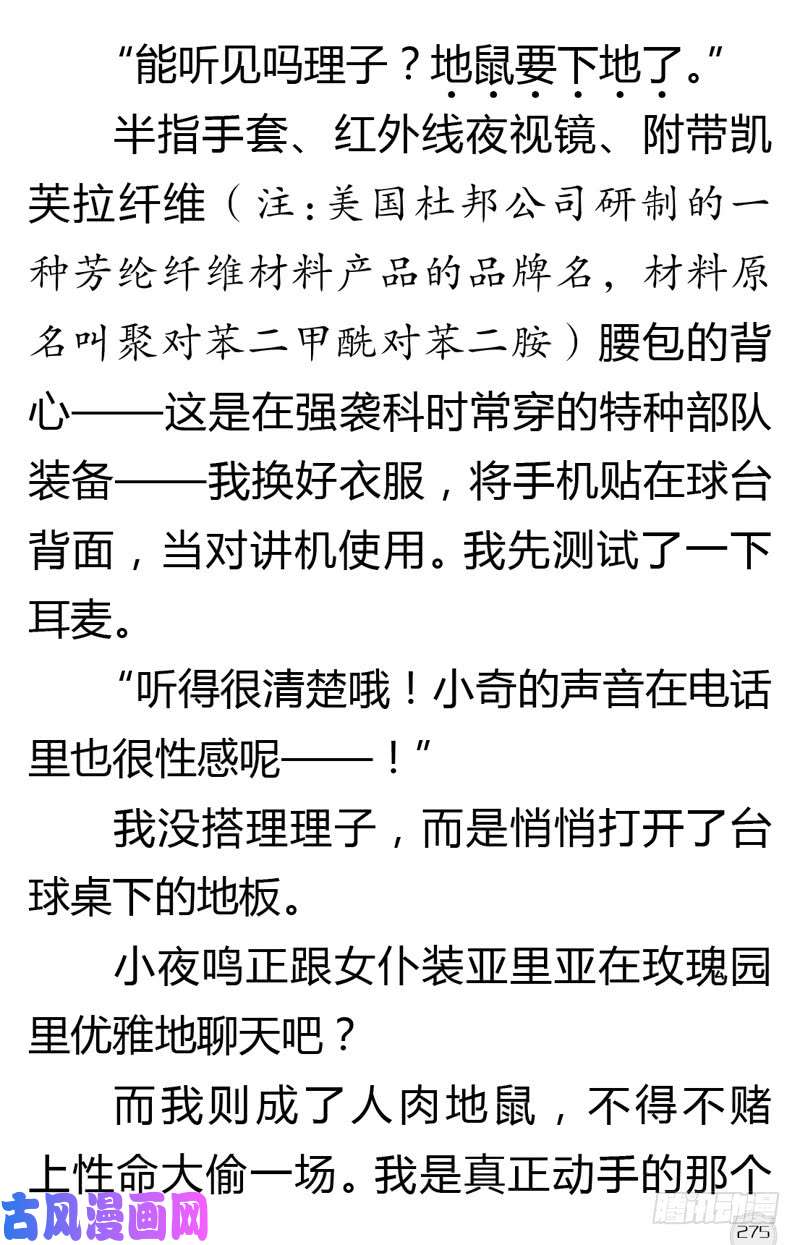 “能听见吗理子？地鼠要下地了。”

半指手套、红外线夜视镜、附带凯芙拉纤维（注：美国杜邦公司研制的一种芳纶纤维材料产品的品牌名，材料原名叫聚对苯二甲酰对苯二胺）腰包的背心——这是在强袭科时常穿的特种部队装备——我换好衣服，将手机贴在球台背面，当对讲机使用。我先测试了一下耳麦。

“听得很清楚哦！小奇的声音在电话里也很性感呢——！”

我没搭理理子，而是悄悄打开了台球桌下的地板。

小夜鸣正跟女仆装亚里亚在玫瑰园里优雅地聊天吧？

而我则成了人肉地鼠，不得不赌上性命大偷一场。我是真正动手的那个

古风漫画网

腾讯动漫

275